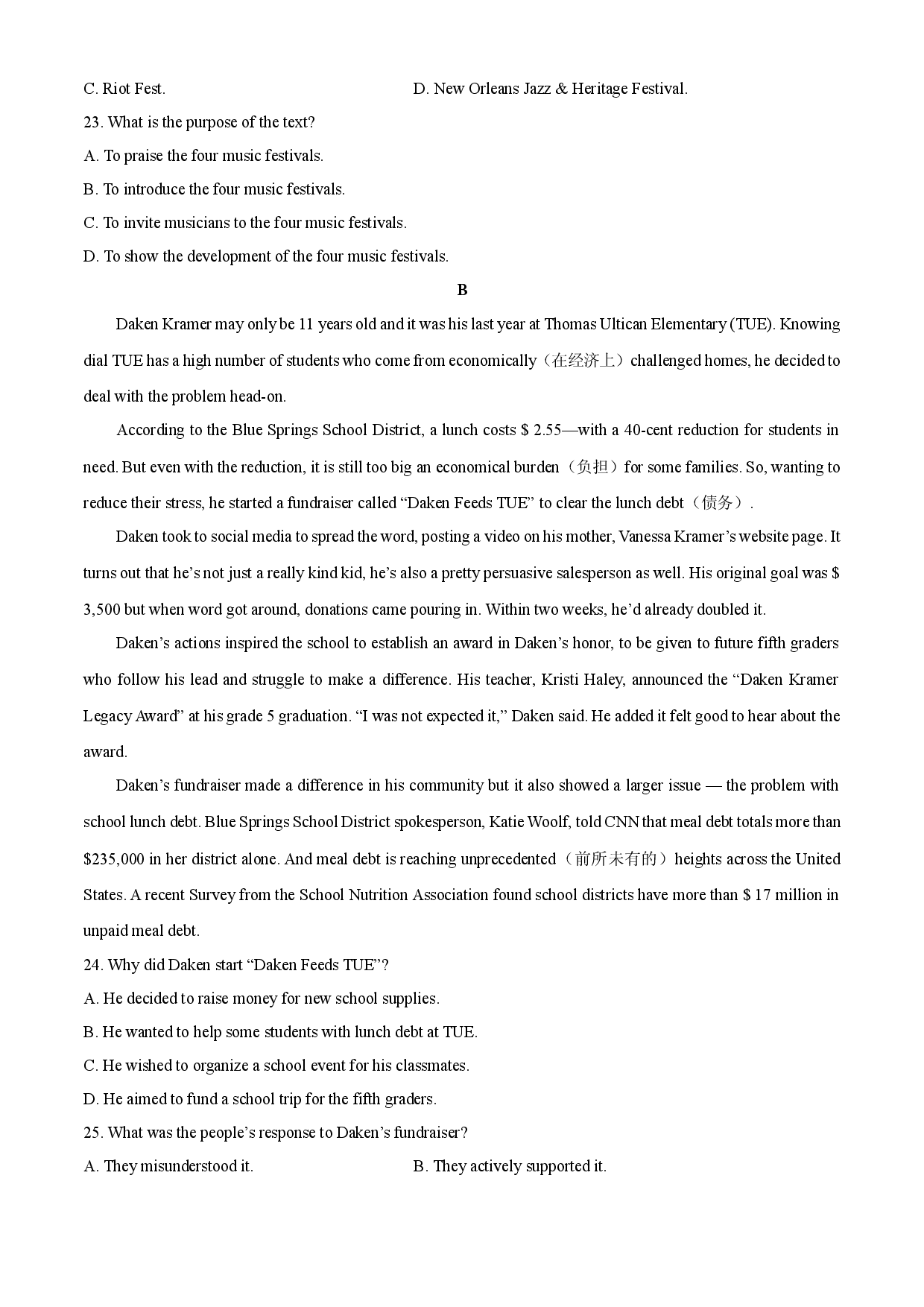 C. Riot Fest.

D. New Orleans Jazz & Heritage Festival.

23. What is the purpose of the text?

A. To praise the four music festivals.

B. To introduce the four music festivals.

C. To invite musicians to the four music festivals.

D. To show the development of the four music festivals.

B

Daken Kramer may only be 11 years old and it was his last year at Thomas Ultican Elementary (TUE). Knowing dial TUE has a high number of students who come from economically（在经济上）challenged homes, he decided to deal with the problem head-on.

According to the Blue Springs School District, a lunch costs $ 2.55—with a 40-cent reduction for students in need. But even with the reduction, it is still too big an economical burden（负担）for some families. So, wanting to reduce their stress, he started a fundraiser called “Daken Feeds TUE” to clear the lunch debt（债务）.

Daken took to social media to spread the word, posting a video on his mother, Vanessa Kramer’s website page. It turns out that he’s not just a really kind kid, he’s also a pretty persuasive salesperson as well. His original goal was $ 3,500 but when word got around, donations came pouring in. Within two weeks, he’d already doubled it.

Daken’s actions inspired the school to establish an award in Daken’s honor, to be given to future fifth graders who follow his lead and struggle to make a difference. His teacher, Kristi Haley, announced the “Daken Kramer Legacy Award” at his grade 5 graduation. “I was not expected it,” Daken said. He added it felt good to hear about the award.

Daken’s fundraiser made a difference in his community but it also showed a larger issue — the problem with school lunch debt. Blue Springs School District spokesperson, Katie Woolf, told CNN that meal debt totals more than $235,000 in her district alone. And meal debt is reaching unprecedented（前所未有的）heights across the United States. A recent Survey from the School Nutrition Association found school districts have more than $ 17 million in unpaid meal debt.

24. Why did Daken start “Daken Feeds TUE”?

A. He decided to raise money for new school supplies.

B. He wanted to help some students with lunch debt at TUE.

C. He wished to organize a school event for his classmates.

D. He aimed to fund a school trip for the fifth graders.

25. What was the people’s response to Daken’s fundraiser?

A. They misunderstood it.

B. They actively supported it.